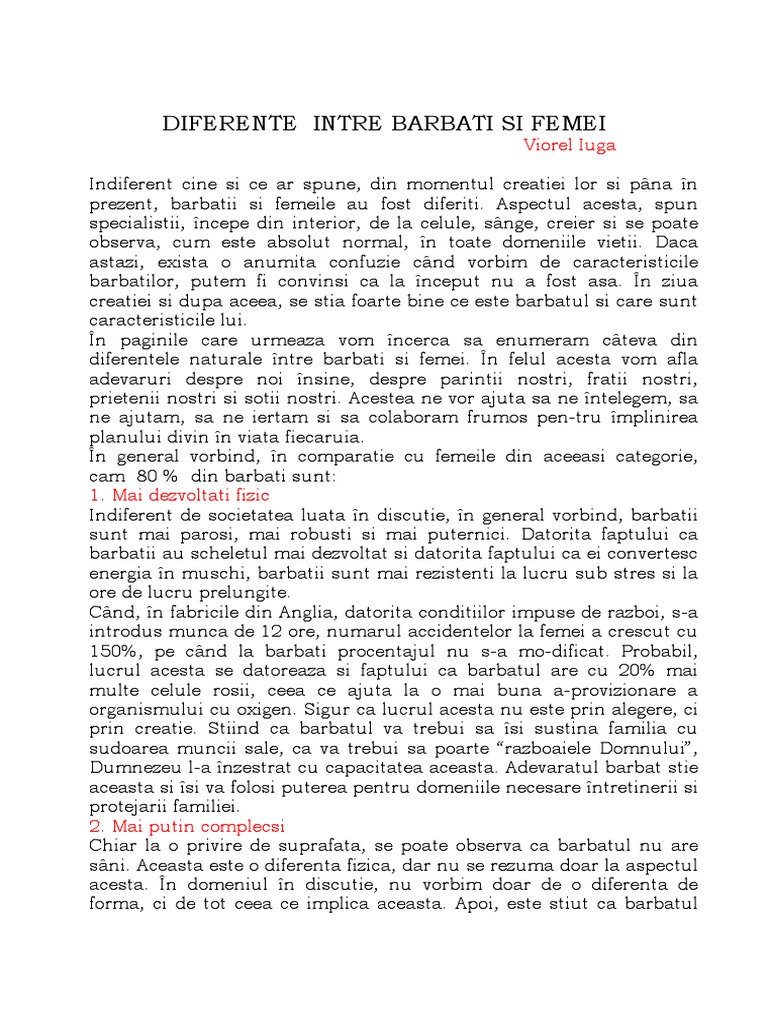 DIFERENTE INTRE BARBATI SI FEMEI
Viorel Iuga

Indiferent cine si ce ar spune, din momentul creatiei lor si pâna în prezent, barbatii si femeile au fost diferiti. Aspectul acesta, spun specialistii, începe din interior, de la celule, sânge, creier si se poate observa, cum este absolut normal, în toate domeniile vietii. Daca astazi, exista o anumita confuzie când vorbim de caracteristicile barbatilor, putem fi convinsi ca la început nu a fost asa. În ziua creatiei si dupa aceea, se stia foarte bine ce este barbatul si care sunt caracteristicile lui.
În paginile care urmeaza vom încerca sa enumeram câteva din diferentele naturale între barbati si femei. În felul acesta vom afla adevaruri despre noi însine, despre parintii nostri, fratii nostri, prietenii nostri si sotii nostri. Acestea ne vor ajuta sa ne întelegem, sa ne ajutam, sa ne iertam si sa colaboram frumos pen-tru împlinirea planului divin în viata fiecaruia.
În general vorbind, în comparatie cu femeile din aceeasi categorie, cam 80 % din barbati sunt:
1. Mai dezvoltati fizic
Indiferent de societatea luata în discutie, în general vorbind, barbatii sunt mai parosi, mai robusti si mai puternici. Datorita faptului ca barbatii au scheletul mai dezvoltat si datorita faptului ca ei convertesc energia în muschi, barbatii sunt mai rezistenti la lucru sub stres si la ore de lucru prelungite.
Când, în fabricile din Anglia, datorita conditiilor impuse de razboi, s-a introdus munca de 12 ore, numarul accidentelor la femei a crescut cu 150%, pe când la barbati procentajul nu s-a mo-dificat. Probabil, lucrul acesta se datoreaza si faptului ca barbatul are cu 20% mai multe celule rosii, ceea ce ajuta la o mai buna a-provizionare a organismului cu oxigen. Sigur ca lucrul acesta nu este prin alegere, ci prin creatie. Stiind ca barbatul va trebui sa îsi sustina familia cu sudoarea muncii sale, ca va trebui sa poarte “razboaiele Domnului”, Dumnezeu l-a înzestrat cu capacitatea aceasta. Adevaratul barbat stie aceasta si îsi va folosi puterea pentru domeniile necesare întretinerii si protejarii familiei.
2. Mai putin complecsi
Chiar la o privire de suprafata, se poate observa ca barbatul nu are sâni. Aceasta este o diferenta fizica, dar nu se rezuma doar la aspectul acesta. În domeniul în discutie, nu vorbim doar de o diferenta de forma, ci de tot ceea ce implica aceasta. Apoi, este stiut ca barbatul